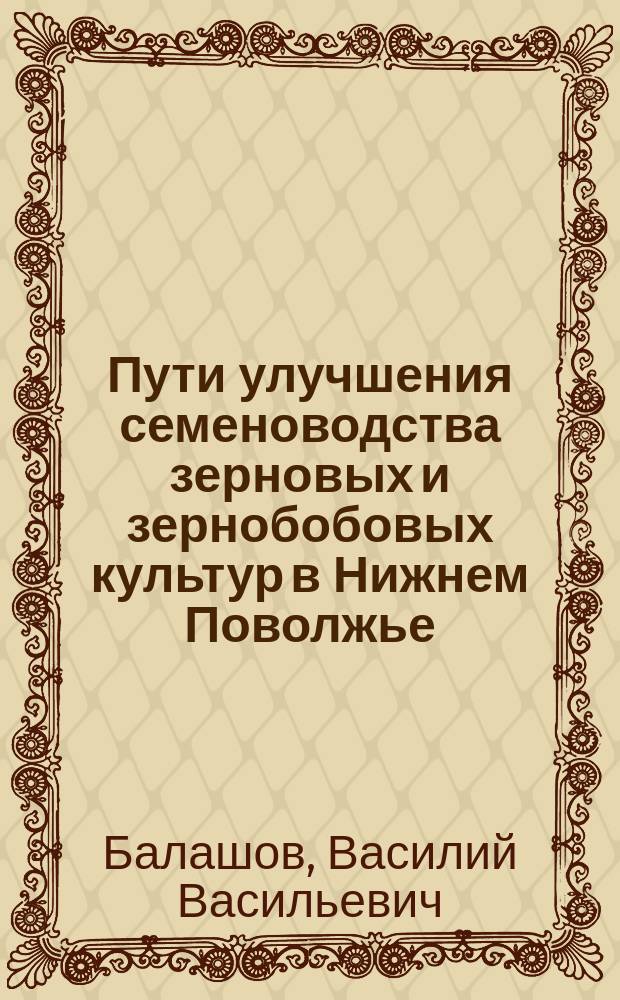 Пути улучшения семеноводства зерновых и зернобобовых культур в Нижнем Поволжье

Балашов, Василий Васильевич